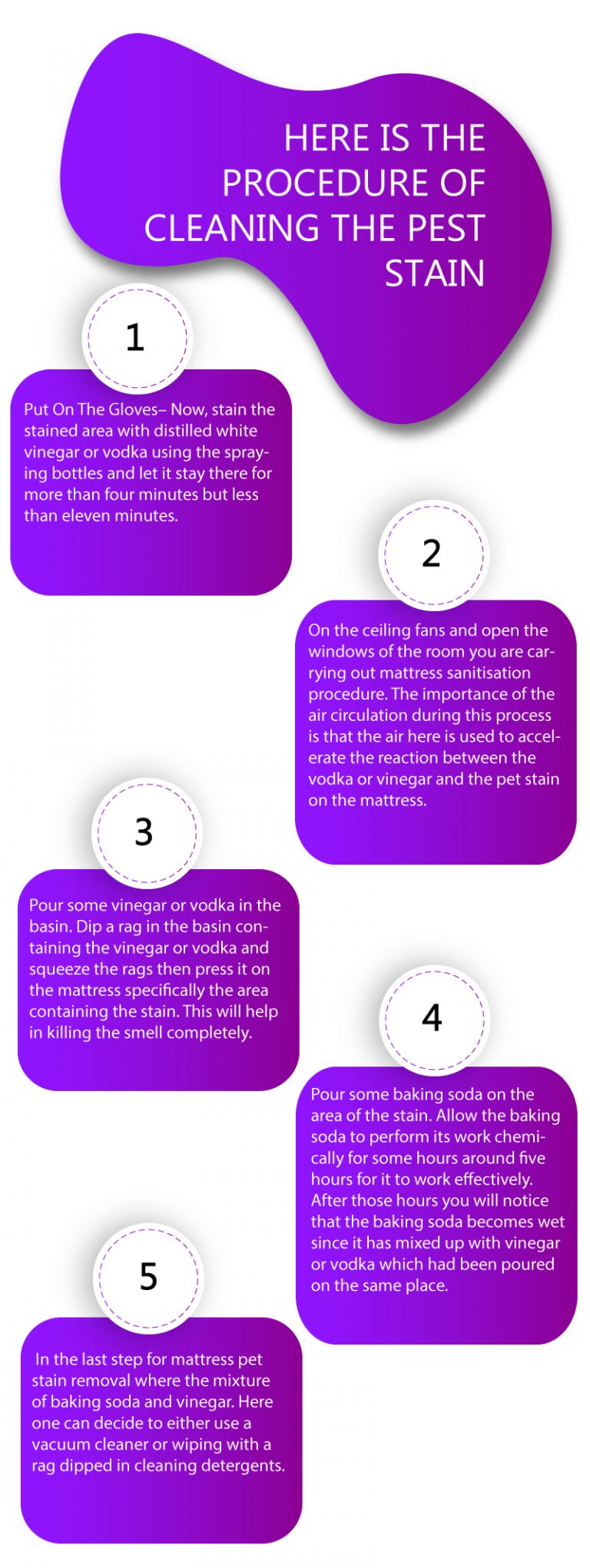 HERE IS THE PROCEDURE OF CLEANING THE PEST STAIN

1

Put On The Gloves– Now, stain the stained area with distilled white vinegar or vodka using the spraying bottles and let it stay there for more than four minutes but less than eleven minutes.

2

On the ceiling fans and open the windows of the room you are carrying out mattress sanitisation procedure. The importance of the air circulation during this process is that the air here is used to accelerate the reaction between the vodka or vinegar and the pet stain on the mattress.

3

Pour some vinegar or vodka in the basin. Dip a rag in the basin containing the vinegar or vodka and squeeze the rags then press it on the mattress specifically the area containing the stain. This will help in killing the smell completely.

4

Pour some baking soda on the area of the stain. Allow the baking soda to perform its work chemically for some hours around five hours for it to work effectively. After those hours you will notice that the baking soda becomes wet since it has mixed up with vinegar or vodka which had been poured on the same place.

5

In the last step for mattress pet stain removal where the mixture of baking soda and vinegar. Here one can decide to either use a vacuum cleaner or wiping with a rag dipped in cleaning detergents.